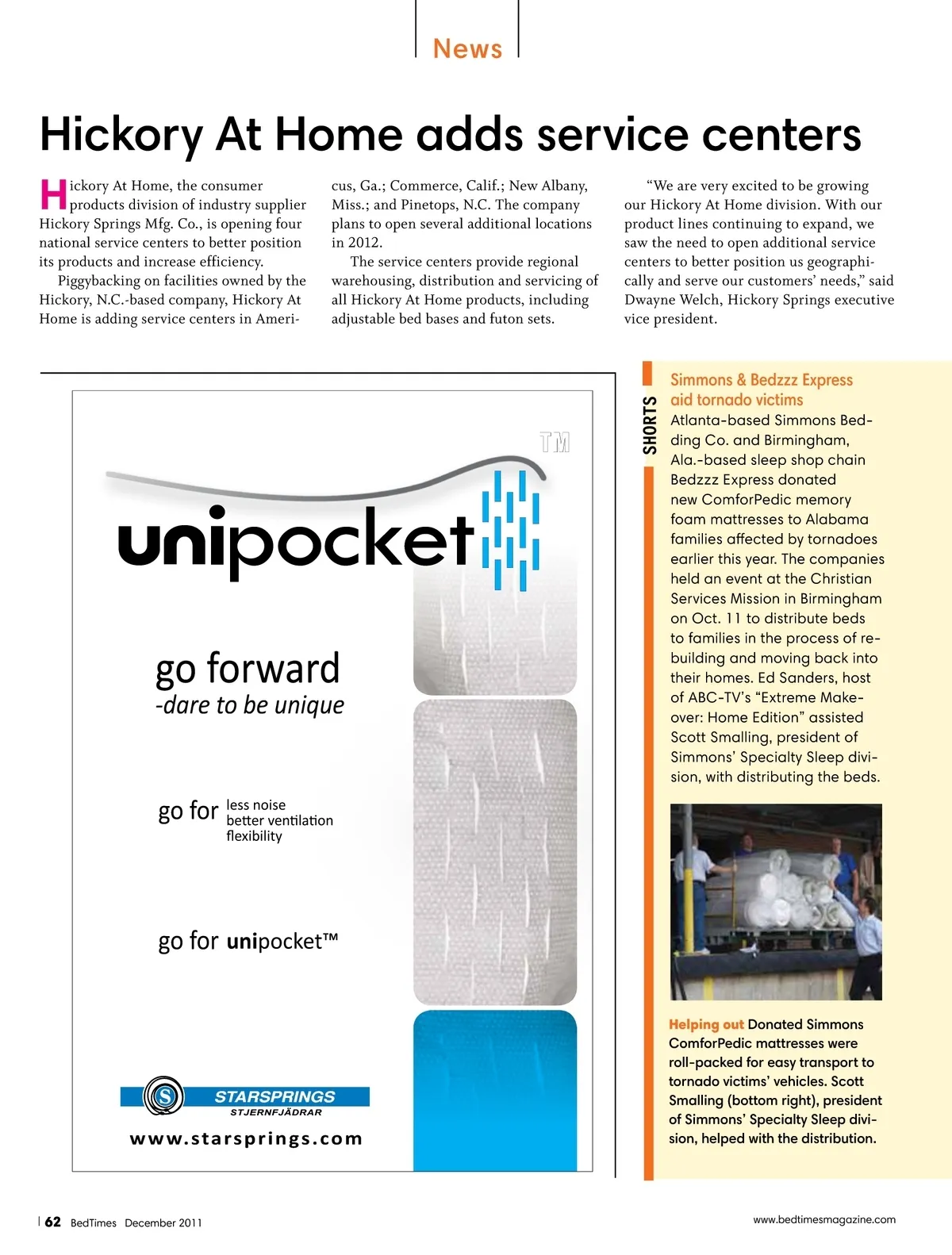 News

Hickory At Home adds service centers

Hickory At Home, the consumer products division of industry supplier Hickory Springs Mfg. Co., is opening four national service centers to better position its products and increase efficiency.

Piggybacking on facilities owned by the Hickory, N.C.-based company, Hickory At Home is adding service centers in Americus, Ga.; Commerce, Calif.; New Albany, Miss.; and Pinetops, N.C. The company plans to open several additional locations in 2012.

The service centers provide regional warehousing, distribution and servicing of all Hickory At Home products, including adjustable bed bases and futon sets.

"We are very excited to be growing our Hickory At Home division. With our product lines continuing to expand, we saw the need to open additional service centers to better position us geographically and serve our customers' needs," said Dwayne Welch, Hickory Springs executive vice president.

TM

unipocket

go forward
-dare to be unique

go for less noise
better ventilation
flexibility

go for unipocket™

S STARSPRINGS
STJERNFJÄDRAR

www.starsprings.com

SHORTS

Simmons & Bedzzz Express aid tornado victims
Atlanta-based Simmons Bedding Co. and Birmingham, Ala.-based sleep shop chain Bedzzz Express donated new ComforPedic memory foam mattresses to Alabama families affected by tornadoes earlier this year. The companies held an event at the Christian Services Mission in Birmingham on Oct. 11 to distribute beds to families in the process of rebuilding and moving back into their homes. Ed Sanders, host of ABC-TV's "Extreme Makeover: Home Edition" assisted Scott Smalling, president of Simmons' Specialty Sleep division, with distributing the beds.

Helping out Donated Simmons ComforPedic mattresses were roll-packed for easy transport to tornado victims' vehicles. Scott Smalling (bottom right), president of Simmons' Specialty Sleep division, helped with the distribution.

62 BedTimes December 2011

www.bedtimesmagazine.com